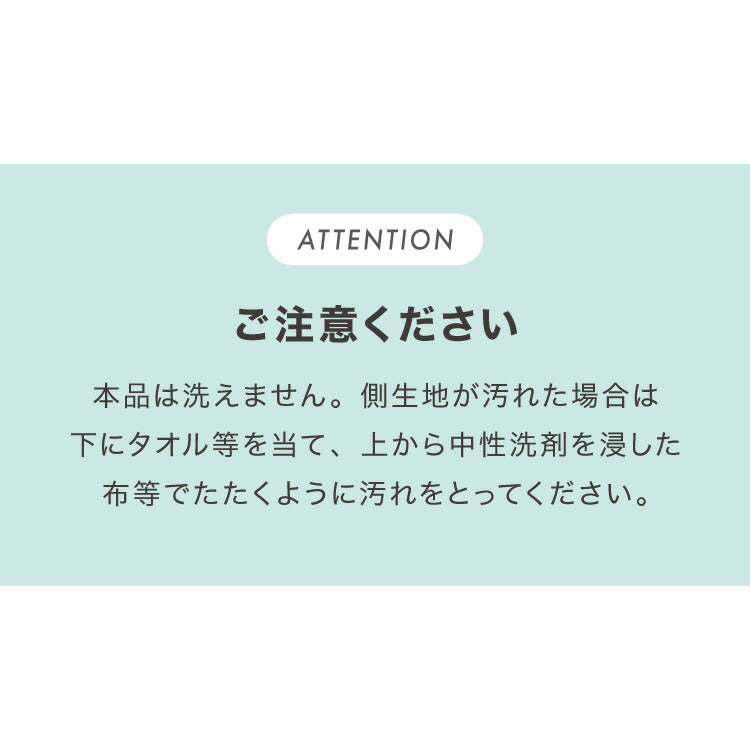 ATTENTION

ご注意ください

本品は洗えません。側生地が汚れた場合は下にタオル等を当て、上から中性洗剤を浸した布等でたたくように汚れをとってください。